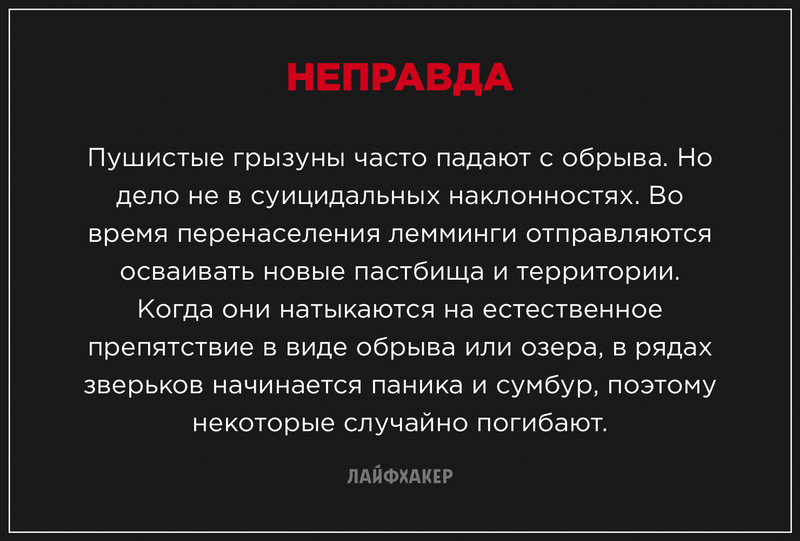 НЕПРАВДА

Пушистые грызуны часто падают с обрыва. Но дело не в суицидальных наклонностях. Во время перенаселения лемминги отправляются осваивать новые пастбища и территории. Когда они натыкаются на естественное препятствие в виде обрыва или озера, в рядах зверьков начинается паника и сумбур, поэтому некоторые случайно погибают.

ЛАЙФХАКЕР